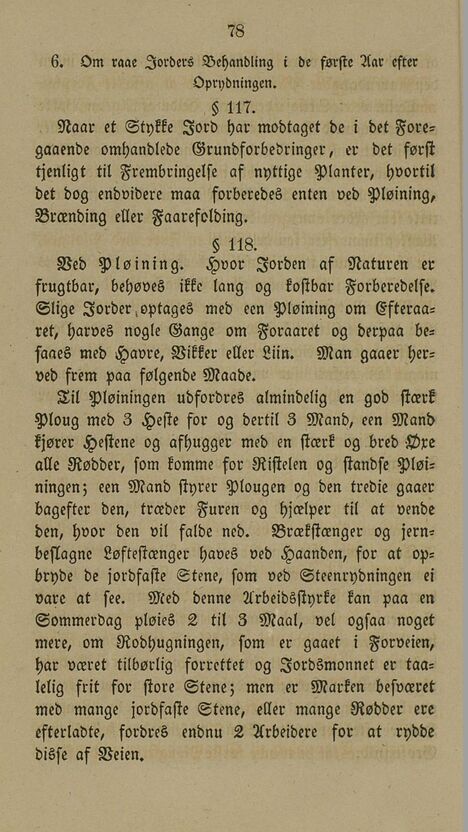 78

6. Om raae Jorders Behandling i de første Aar efter Oprydningen.

§ 117.

Naar et Stykke Jord har modtaget de i det Foregaaende omhandlede Grundforbedringer, er det først tjenligt til Frembringelse af nyttige Planter, hvortil det dog endvidere maa forberedes enten ved Pløining, Brænding eller Faarefolding.

§ 118.

Ved Pløining. Hvor Jorden af Naturen er frugtbar, behøves ikke lang og kostbar Forberedelse. Slige Jorder optages med een Pløining om Efteraaret, harves nogle Gange om Foraaret og derpaa besaaes med Havre, Vikker eller Liin. Man gaaer herved frem paa følgende Maade.

Til Pløiningen udfordres almindelig en god stærk Ploug med 3 Heste for og dertil 3 Mand, een Mand kjører Hestene og afhugger med en stærk og bred Øxe alle Rødder, som komme for Ristelen og standse Pløiningen; een Mand styrer Plougen og den tredie gaaer bagefter den, træder Furen og hjælper til at vende den, hvor den vil falde ned. Brækstænger og jernbeslagne Løftestænger haves ved Haanden, for at opbryde de jordfaste Stene, som ved Steenrydningen ei vare at see. Med denne Arbeidsstyrke kan paa en Sommerdag pløies 2 til 3 Maal, vel ogsaa noget mere, om Rodhugningen, som er gaaet i Forveien, har været tilbørlig forrettet og Jordsmonnet er taalelig frit for store Stene; men er Marken besværet med mange jordfaste Stene, eller mange Rødder ere efterladte, fordres endnu 2 Arbeidere for at rydde disse af Veien.